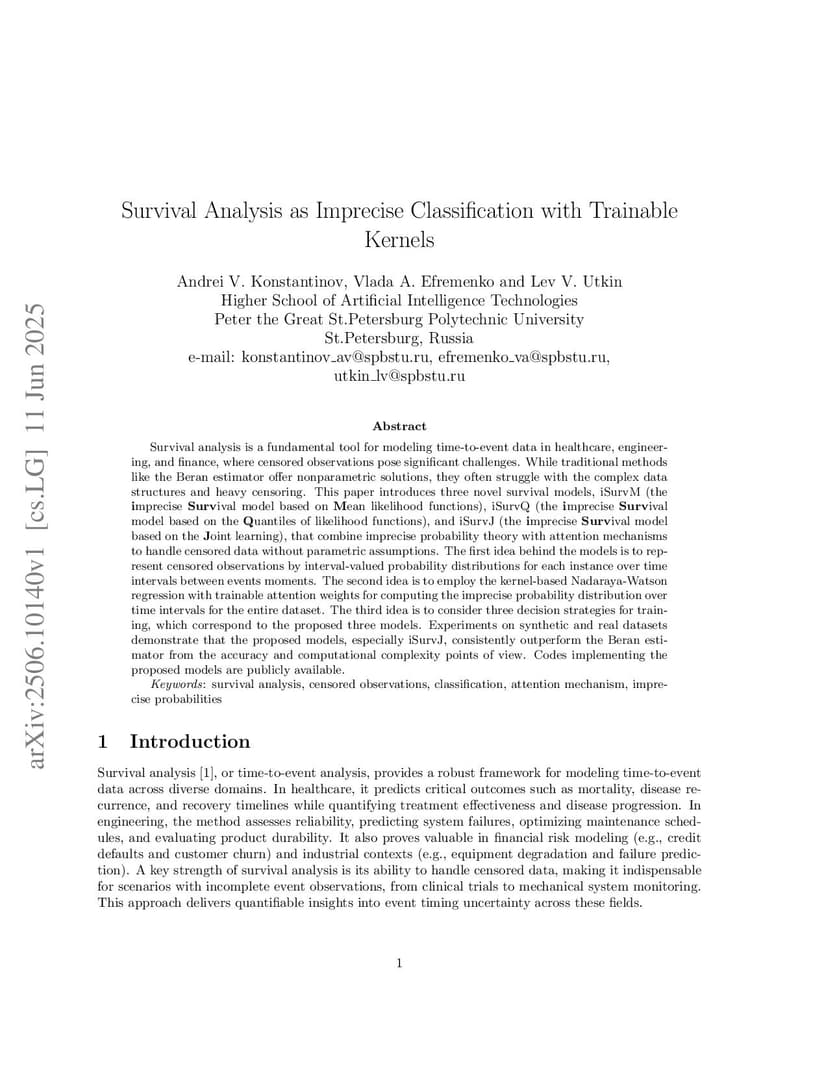 arXiv:2506.10140v1 [cs.LG] 11 Jun 2025

Survival Analysis as Imprecise Classification with Trainable Kernels

Andrei V. Konstantinov, Vlada A. Efremenko and Lev V. Utkin
Higher School of Artificial Intelligence Technologies
Peter the Great St.Petersburg Polytechnic University
St.Petersburg, Russia
e-mail: konstantinov_av@spbstu.ru, efremenko_va@spbstu.ru, utkin_lv@spbstu.ru

Abstract

Survival analysis is a fundamental tool for modeling time-to-event data in healthcare, engineering, and finance, where censored observations pose significant challenges. While traditional methods like the Beran estimator offer nonparametric solutions, they often struggle with the complex data structures and heavy censoring. This paper introduces three novel survival models, iSurvM (the imprecise Survival model based on Mean likelihood functions), iSurvQ (the imprecise Survival model based on the Quantiles of likelihood functions), and iSurvJ (the imprecise Survival model based on the Joint learning), that combine imprecise probability theory with attention mechanisms to handle censored data without parametric assumptions. The first idea behind the models is to represent censored observations by interval-valued probability distributions for each instance over time intervals between events moments. The second idea is to employ the kernel-based Nadaraya-Watson regression with trainable attention weights for computing the imprecise probability distribution over time intervals for the entire dataset. The third idea is to consider three decision strategies for training, which correspond to the proposed three models. Experiments on synthetic and real datasets demonstrate that the proposed models, especially iSurvJ, consistently outperform the Beran estimator from the accuracy and computational complexity points of view. Codes implementing the proposed models are publicly available.

Keywords: survival analysis, censored observations, classification, attention mechanism, imprecise probabilities

1 Introduction

Survival analysis [1], or time-to-event analysis, provides a robust framework for modeling time-to-event data across diverse domains. In healthcare, it predicts critical outcomes such as mortality, disease recurrence, and recovery timelines while quantifying treatment effectiveness and disease progression. In engineering, the method assesses reliability, predicting system failures, optimizing maintenance schedules, and evaluating product durability. It also proves valuable in financial risk modeling (e.g., credit defaults and customer churn) and industrial contexts (e.g., equipment degradation and failure prediction). A key strength of survival analysis is its ability to handle censored data, making it indispensable for scenarios with incomplete event observations, from clinical trials to mechanical system monitoring. This approach delivers quantifiable insights into event timing uncertainty across these fields.

1